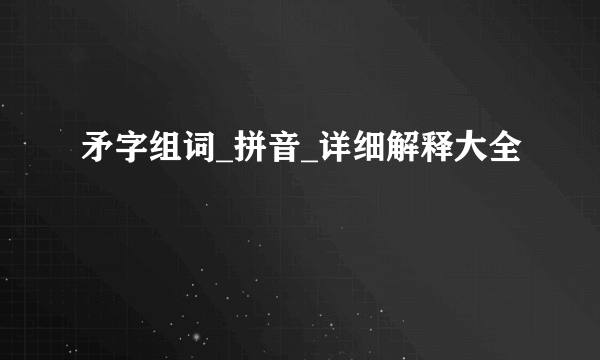 矛字组词_拼音_详细解释大全